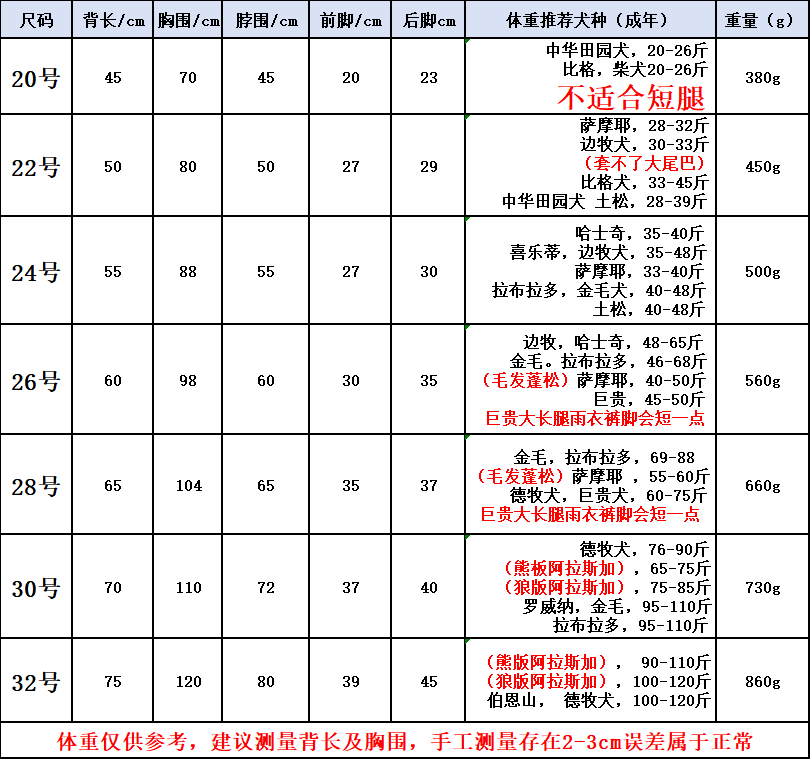 | 尺码 | 背长/cm | 胸围/cm | 脖围/cm | 前脚/cm | 后脚cm | 体重推荐犬种（成年） | 重量（g） |
|---|---|---|---|---|---|---|---|
| 20号 | 45 | 70 | 45 | 20 | 23 | 中华田园犬，20-26斤 比格，柴犬20-26斤 不适合短腿 | 380g |
| 22号 | 50 | 80 | 50 | 27 | 29 | 萨摩耶，28-32斤 边牧犬，30-33斤 （套不了大尾巴） 比格犬，33-45斤 中华田园犬 土松，28-39斤 | 450g |
| 24号 | 55 | 88 | 55 | 27 | 30 | 哈士奇，35-40斤 喜乐蒂，边牧犬，35-48斤 萨摩耶，33-40斤 拉布拉多，金毛犬，40-48斤 土松，40-48斤 | 500g |
| 26号 | 60 | 98 | 60 | 30 | 35 | 边牧，哈士奇，48-65斤 金毛。拉布拉多，46-68斤 （毛发蓬松）萨摩耶，40-50斤 巨贵，45-50斤 巨贵大长腿雨衣裤脚会短一点 | 560g |
| 28号 | 65 | 104 | 65 | 35 | 37 | 金毛，拉布拉多，69-88 （毛发蓬松）萨摩耶 ，55-60斤 德牧犬，巨贵犬，60-75斤 巨贵大长腿雨衣裤脚会短一点 | 660g |
| 30号 | 70 | 110 | 72 | 37 | 40 | 德牧犬，76-90斤 （熊板阿拉斯加），65-75斤 （狼版阿拉斯加），75-85斤 罗威纳，金毛，95-110斤 拉布拉多，95-110斤 | 730g |
| 32号 | 75 | 120 | 80 | 39 | 45 | （熊版阿拉斯加）， 90-110斤 （狼版阿拉斯加），100-120斤 伯恩山， 德牧犬，100-120斤 | 860g |

体重仅供参考，建议测量背长及胸围，手工测量存在2-3cm误差属于正常